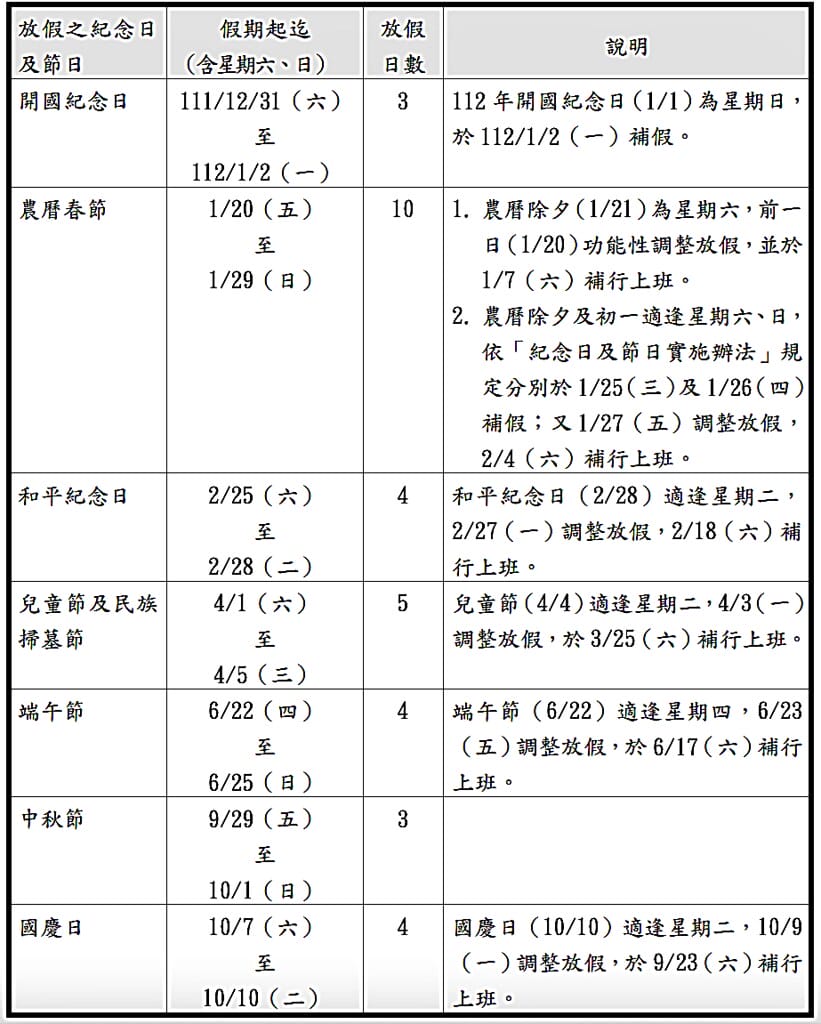 | 放假之紀念日及節日 | 假期起迄（含星期六、日） | 放假日數 | 說明 |
|---|---|---|---|
| 開國紀念日 | 111/12/31（六）至112/1/2（一） | 3 | 112年開國紀念日（1/1）為星期日，於112/1/2（一）補假。 |
| 農曆春節 | 1/20（五）至1/29（日） | 10 | 1.農曆除夕（1/21）為星期六，前一日（1/20）功能性調整放假，並於1/7（六）補行上班。 2.農曆除夕及初一適逢星期六、日，依「紀念日及節日實施辦法」規定分別於1/25（三）及1/26（四）補假；又1/27（五）調整放假，2/4（六）補行上班。 |
| 和平紀念日 | 2/25（六）至2/28（二） | 4 | 和平紀念日（2/28）適逢星期二，2/27（一）調整放假，2/18（六）補行上班。 |
| 兒童節及民族掃墓節 | 4/1（六）至4/5（三） | 5 | 兒童節（4/4）適逢星期二，4/3（一）調整放假，於3/25（六）補行上班。 |
| 端午節 | 6/22（四）至6/25（日） | 4 | 端午節（6/22）適逢星期四，6/23（五）調整放假，於6/17（六）補行上班。 |
| 中秋節 | 9/29（五）至10/1（日） | 3 | |
| 國慶日 | 10/7（六）至10/10（二） | 4 | 國慶日（10/10）適逢星期二，10/9（一）調整放假，於9/23（六）補行上班。 |